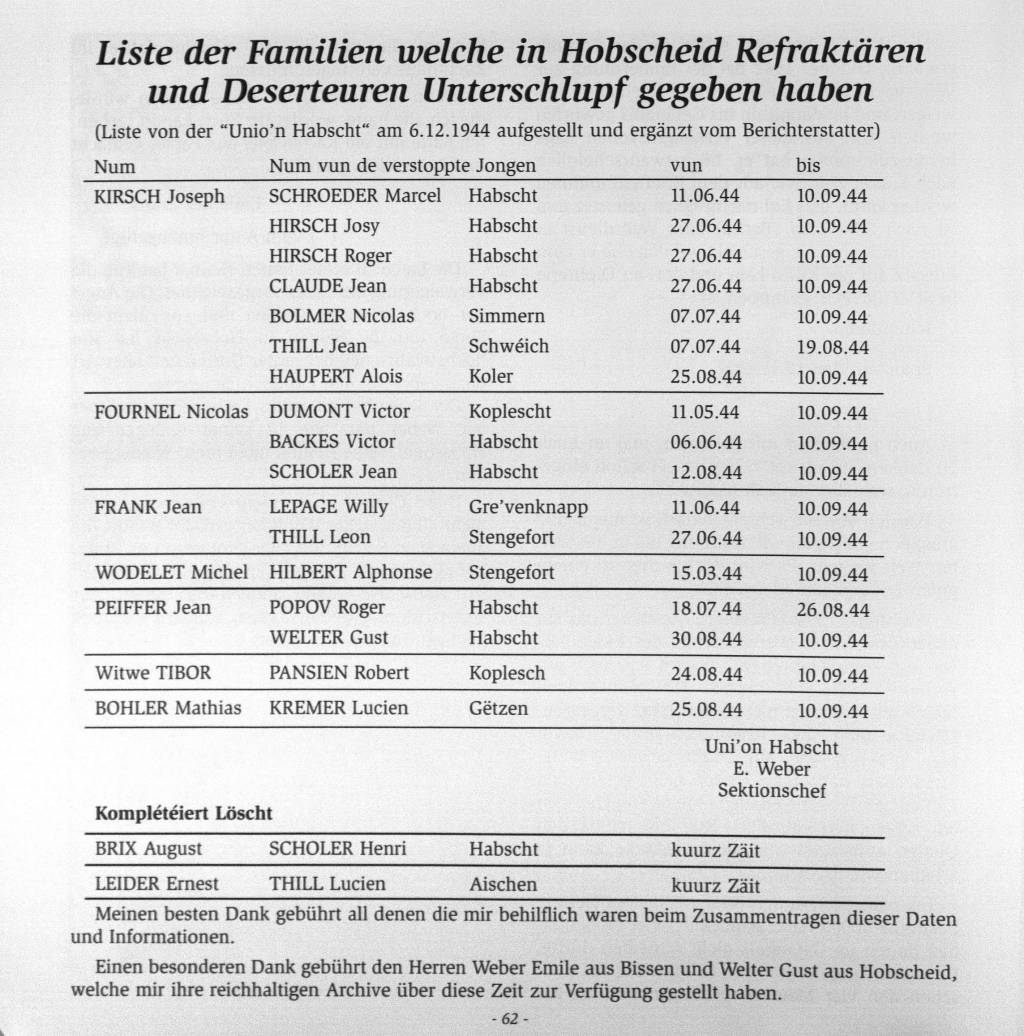 Liste der Familien welche in Hobscheid Refraktären und Deserteuren Unterschlupf gegeben haben

(Liste von der "Unio'n Habscht" am 6.12.1944 aufgestellt und ergänzt vom Berichterstatter)

| Num | Num vun de verstoppte Jongen | | vun | bis |
|---|---|---|---|---|
| KIRSCH Joseph | SCHROEDER Marcel | Habscht | 11.06.44 | 10.09.44 |
| | HIRSCH Josy | Habscht | 27.06.44 | 10.09.44 |
| | HIRSCH Roger | Habscht | 27.06.44 | 10.09.44 |
| | CLAUDE Jean | Habscht | 27.06.44 | 10.09.44 |
| | BOLMER Nicolas | Simmern | 07.07.44 | 10.09.44 |
| | THILL Jean | Schwéich | 07.07.44 | 19.08.44 |
| | HAUPERT Alois | Koler | 25.08.44 | 10.09.44 |
| FOURNEL Nicolas | DUMONT Victor | Koplescht | 11.05.44 | 10.09.44 |
| | BACKES Victor | Habscht | 06.06.44 | 10.09.44 |
| | SCHOLER Jean | Habscht | 12.08.44 | 10.09.44 |
| FRANK Jean | LEPAGE Willy | Gre'venknapp | 11.06.44 | 10.09.44 |
| | THILL Leon | Stengefort | 27.06.44 | 10.09.44 |
| WODELET Michel | HILBERT Alphonse | Stengefort | 15.03.44 | 10.09.44 |
| PEIFFER Jean | POPOV Roger | Habscht | 18.07.44 | 26.08.44 |
| | WELTER Gust | Habscht | 30.08.44 | 10.09.44 |
| Witwe TIBOR | PANSIEN Robert | Koplesch | 24.08.44 | 10.09.44 |
| BOHLER Mathias | KREMER Lucien | Gëtzen | 25.08.44 | 10.09.44 |

Uni'on Habscht
E. Weber
Sektionschef

Komplétéiert Löscht

| BRIX August | SCHOLER Henri | Habscht | kuurz Zäit |
|---|---|---|---|
| LEIDER Ernest | THILL Lucien | Aischen | kuurz Zäit |

Meinen besten Dank gebührt all denen die mir behilflich waren beim Zusammentragen dieser Daten und Informationen.

Einen besonderen Dank gebührt den Herren Weber Emile aus Bissen und Welter Gust aus Hobscheid, welche mir ihre reichhaltigen Archive über diese Zeit zur Verfügung gestellt haben.

- 62 -